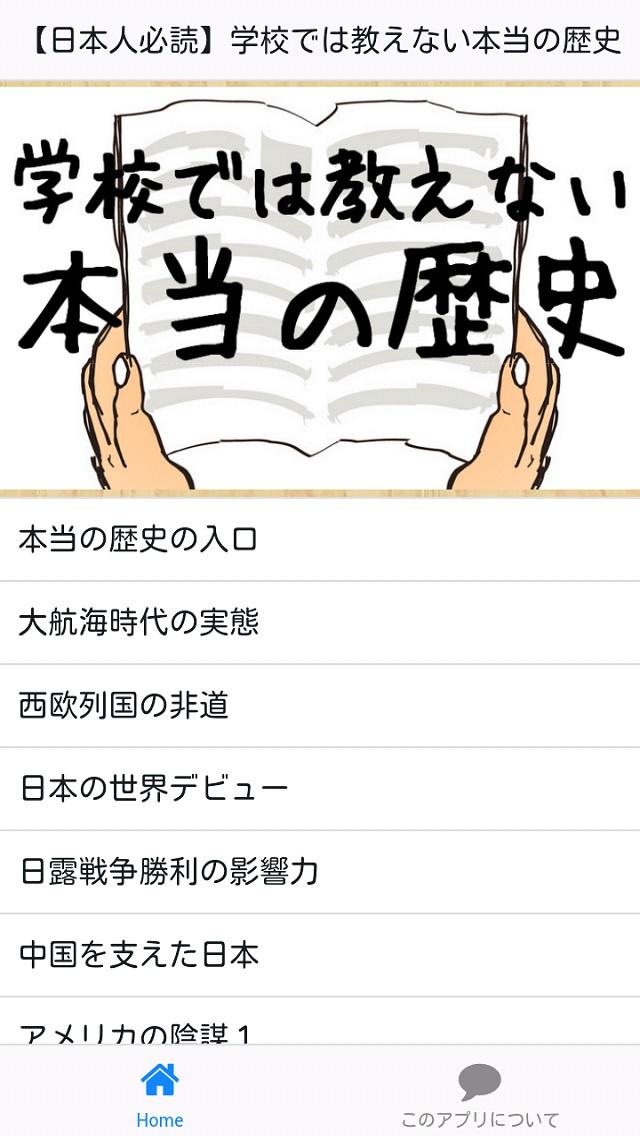 【日本人必読】学校では教えない本当の歴史

学校では教えない
本当の歴史

本当の歴史の入口

大航海時代の実態

西欧列国の非道

日本の世界デビュー

日露戦争勝利の影響力

中国を支えた日本

アメリカの陰謀１

Home

このアプリについて